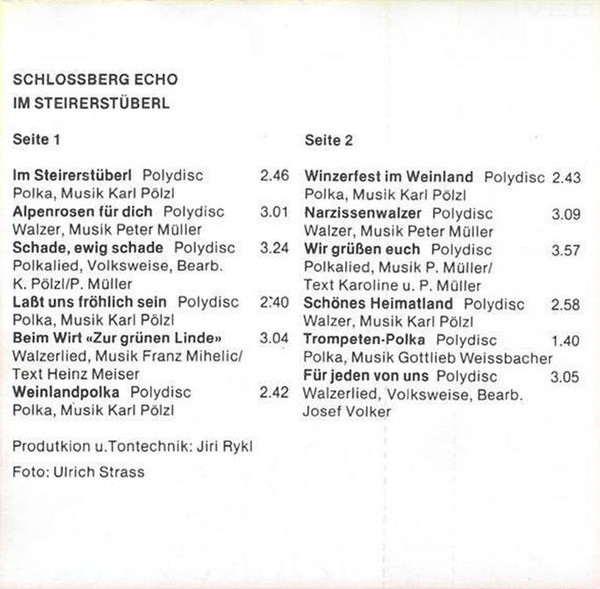 SCHLOSSBERG ECHO
IM STEIRERSTÜBERL

Seite 1

Im Steirerstüberl Polydisc 2.46
Polka, Musik Karl Pölzl
Alpenrosen für dich Polydisc 3.01
Walzer, Musik Peter Müller
Schade, ewig schade Polydisc 3.24
Polkalied, Volksweise, Bearb. K. Pölzl/P. Müller
Laßt uns fröhlich sein Polydisc 2:40
Polka, Musik Karl Pölzl
Beim Wirt «Zur grünen Linde» 3.04
Walzerlied, Musik Franz Mihelic/ Text Heinz Meiser
Weinlandpolka Polydisc 2.42
Polka, Musik Karl Pölzl

Produtkion u.Tontechnik: Jiri Rykl

Foto: Ulrich Strass

Seite 2

Winzerfest im Weinland Polydisc 2.43
Polka, Musik Karl Pölzl
Narzissenwalzer Polydisc 3.09
Walzer, Musik Peter Müller
Wir grüßen euch Polydisc 3.57
Polkalied, Musik P. Müller/ Text Karoline u. P. Müller
Schönes Heimatland Polydisc 2.58
Walzer, Musik Karl Pölzl
Trompeten-Polka Polydisc 1.40
Polka, Musik Gottlieb Weissbacher
Für jeden von uns Polydisc 3.05
Walzerlied, Volksweise, Bearb. Josef Volker